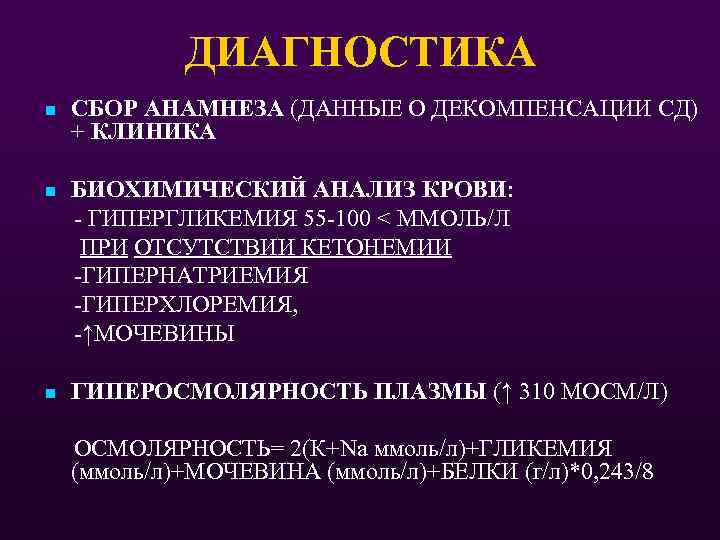 ДИАГНОСТИКА

• СБОР АНАМНЕЗА (ДАННЫЕ О ДЕКОМПЕНСАЦИИ СД) + КЛИНИКА

• БИОХИМИЧЕСКИЙ АНАЛИЗ КРОВИ:
- ГИПЕРГЛИКЕМИЯ 55-100 < ММОЛЬ/Л
ПРИ ОТСУТСТВИИ КЕТОНЕМИИ
-ГИПЕРНАТРИЕМИЯ
-ГИПЕРХЛОРЕМИЯ,
-↑МОЧЕВИНЫ

• ГИПЕРОСМОЛЯРНОСТЬ ПЛАЗМЫ (↑ 310 МОСМ/Л)

ОСМОЛЯРНОСТЬ= 2(К+Na ммоль/л)+ГЛИКЕМИЯ (ммоль/л)+МОЧЕВИНА (ммоль/л)+БЕЛКИ (г/л)*0,243/8